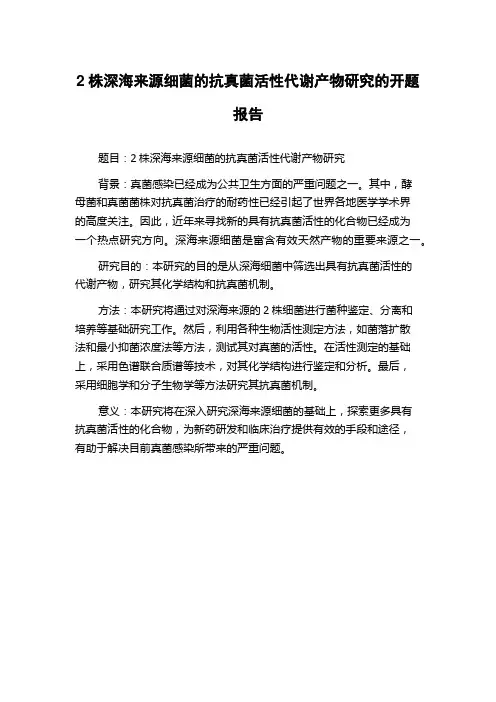 2 株深海来源细菌的抗真菌活性代谢产物研究的开题报告

题目：2 株深海来源细菌的抗真菌活性代谢产物研究

背景：真菌感染已经成为公共卫生方面的严重问题之一。其中，酵母菌和真菌菌株对抗真菌治疗的耐药性已经引起了世界各地医学学术界的高度关注。因此，近年来寻找新的具有抗真菌活性的化合物已经成为一个热点研究方向。深海来源细菌是富含有效天然产物的重要来源之一。

研究目的：本研究的目的是从深海细菌中筛选出具有抗真菌活性的代谢产物，研究其化学结构和抗真菌机制。

方法：本研究将通过对深海来源的 2 株细菌进行菌种鉴定、分离和培养等基础研究工作。然后，利用各种生物活性测定方法，如菌落扩散法和最小抑菌浓度法等方法，测试其对真菌的活性。在活性测定的基础上，采用色谱联合质谱等技术，对其化学结构进行鉴定和分析。最后，采用细胞学和分子生物学等方法研究其抗真菌机制。

意义：本研究将在深入研究深海来源细菌的基础上，探索更多具有抗真菌活性的化合物，为新药研发和临床治疗提供有效的手段和途径，有助于解决目前真菌感染所带来的严重问题。